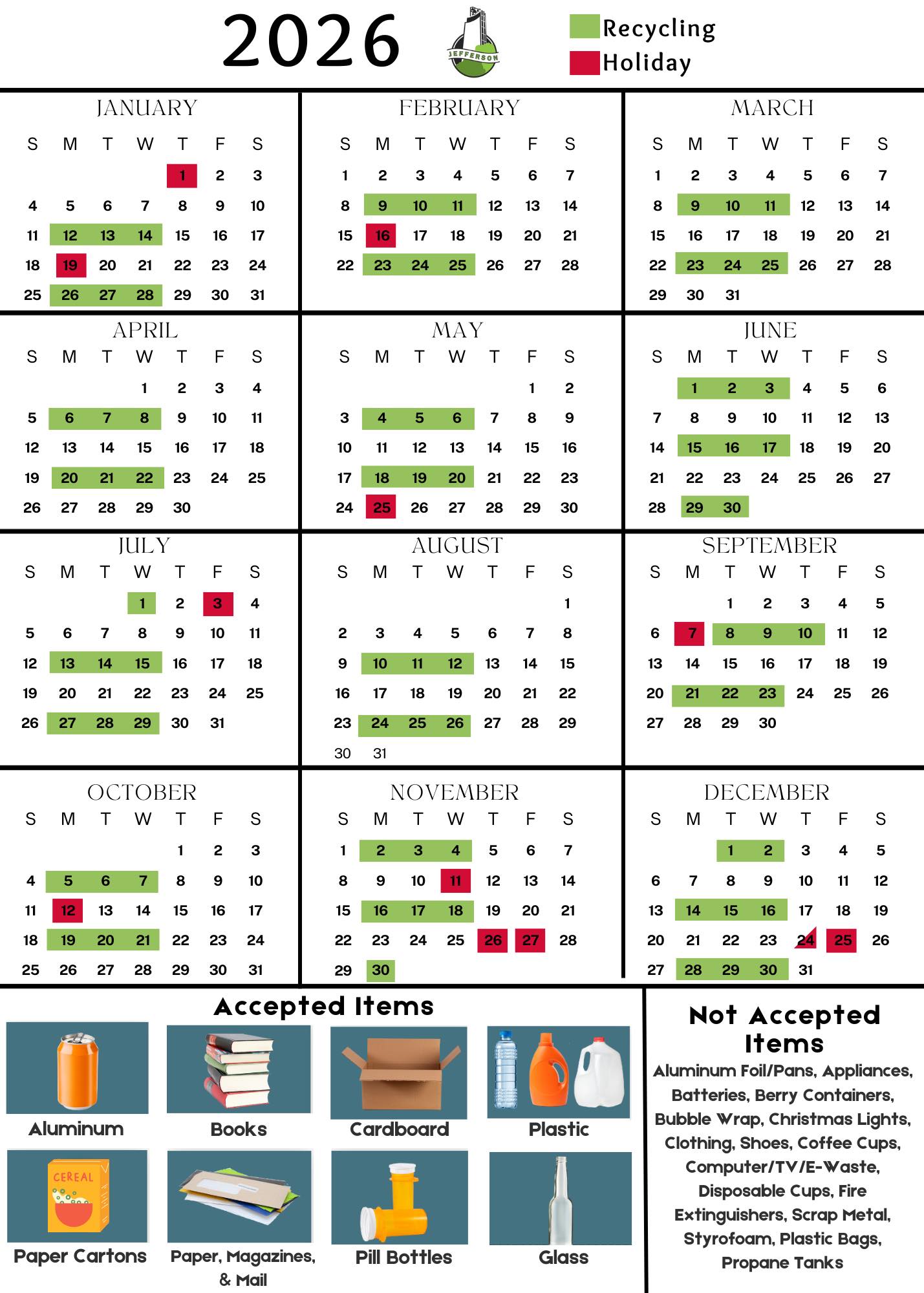 2026

JEFFERSON

Recycling
Holiday

JANUARY

| S | M | T | W | T | F | S |
|---|---|---|---|---|---|---|
| | | | | 1 | 2 | 3 |
| 4 | 5 | 6 | 7 | 8 | 9 | 10 |
| 11 | 12 | 13 | 14 | 15 | 16 | 17 |
| 18 | 19 | 20 | 21 | 22 | 23 | 24 |
| 25 | 26 | 27 | 28 | 29 | 30 | 31 |

FEBRUARY

| S | M | T | W | T | F | S |
|---|---|---|---|---|---|---|
| 1 | 2 | 3 | 4 | 5 | 6 | 7 |
| 8 | 9 | 10 | 11 | 12 | 13 | 14 |
| 15 | 16 | 17 | 18 | 19 | 20 | 21 |
| 22 | 23 | 24 | 25 | 26 | 27 | 28 |

MARCH

| S | M | T | W | T | F | S |
|---|---|---|---|---|---|---|
| 1 | 2 | 3 | 4 | 5 | 6 | 7 |
| 8 | 9 | 10 | 11 | 12 | 13 | 14 |
| 15 | 16 | 17 | 18 | 19 | 20 | 21 |
| 22 | 23 | 24 | 25 | 26 | 27 | 28 |
| 29 | 30 | 31 | | | | |

APRIL

| S | M | T | W | T | F | S |
|---|---|---|---|---|---|---|
| | | | 1 | 2 | 3 | 4 |
| 5 | 6 | 7 | 8 | 9 | 10 | 11 |
| 12 | 13 | 14 | 15 | 16 | 17 | 18 |
| 19 | 20 | 21 | 22 | 23 | 24 | 25 |
| 26 | 27 | 28 | 29 | 30 | | |

MAY

| S | M | T | W | T | F | S |
|---|---|---|---|---|---|---|
| | | | | | 1 | 2 |
| 3 | 4 | 5 | 6 | 7 | 8 | 9 |
| 10 | 11 | 12 | 13 | 14 | 15 | 16 |
| 17 | 18 | 19 | 20 | 21 | 22 | 23 |
| 24 | 25 | 26 | 27 | 28 | 29 | 30 |

JUNE

| S | M | T | W | T | F | S |
|---|---|---|---|---|---|---|
| | 1 | 2 | 3 | 4 | 5 | 6 |
| 7 | 8 | 9 | 10 | 11 | 12 | 13 |
| 14 | 15 | 16 | 17 | 18 | 19 | 20 |
| 21 | 22 | 23 | 24 | 25 | 26 | 27 |
| 28 | 29 | 30 | | | | |

JULY

| S | M | T | W | T | F | S |
|---|---|---|---|---|---|---|
| | | | 1 | 2 | 3 | 4 |
| 5 | 6 | 7 | 8 | 9 | 10 | 11 |
| 12 | 13 | 14 | 15 | 16 | 17 | 18 |
| 19 | 20 | 21 | 22 | 23 | 24 | 25 |
| 26 | 27 | 28 | 29 | 30 | 31 | |

AUGUST

| S | M | T | W | T | F | S |
|---|---|---|---|---|---|---|
| | | | | | | 1 |
| 2 | 3 | 4 | 5 | 6 | 7 | 8 |
| 9 | 10 | 11 | 12 | 13 | 14 | 15 |
| 16 | 17 | 18 | 19 | 20 | 21 | 22 |
| 23 | 24 | 25 | 26 | 27 | 28 | 29 |
| 30 | 31 | | | | | |

SEPTEMBER

| S | M | T | W | T | F | S |
|---|---|---|---|---|---|---|
| | | 1 | 2 | 3 | 4 | 5 |
| 6 | 7 | 8 | 9 | 10 | 11 | 12 |
| 13 | 14 | 15 | 16 | 17 | 18 | 19 |
| 20 | 21 | 22 | 23 | 24 | 25 | 26 |
| 27 | 28 | 29 | 30 | | | |

OCTOBER

| S | M | T | W | T | F | S |
|---|---|---|---|---|---|---|
| | | | | 1 | 2 | 3 |
| 4 | 5 | 6 | 7 | 8 | 9 | 10 |
| 11 | 12 | 13 | 14 | 15 | 16 | 17 |
| 18 | 19 | 20 | 21 | 22 | 23 | 24 |
| 25 | 26 | 27 | 28 | 29 | 30 | 31 |

NOVEMBER

| S | M | T | W | T | F | S |
|---|---|---|---|---|---|---|
| 1 | 2 | 3 | 4 | 5 | 6 | 7 |
| 8 | 9 | 10 | 11 | 12 | 13 | 14 |
| 15 | 16 | 17 | 18 | 19 | 20 | 21 |
| 22 | 23 | 24 | 25 | 26 | 27 | 28 |
| 29 | 30 | | | | | |

DECEMBER

| S | M | T | W | T | F | S |
|---|---|---|---|---|---|---|
| | | 1 | 2 | 3 | 4 | 5 |
| 6 | 7 | 8 | 9 | 10 | 11 | 12 |
| 13 | 14 | 15 | 16 | 17 | 18 | 19 |
| 20 | 21 | 22 | 23 | 24 | 25 | 26 |
| 27 | 28 | 29 | 30 | 31 | | |

Accepted Items

Aluminum
Books
Cardboard
Plastic
CEREAL
Paper Cartons
Paper, Magazines, & Mail
Pill Bottles
Glass

Not Accepted Items

Aluminum Foil/Pans, Appliances, Batteries, Berry Containers, Bubble Wrap, Christmas Lights, Clothing, Shoes, Coffee Cups, Computer/TV/E-Waste, Disposable Cups, Fire Extinguishers, Scrap Metal, Styrofoam, Plastic Bags, Propane Tanks